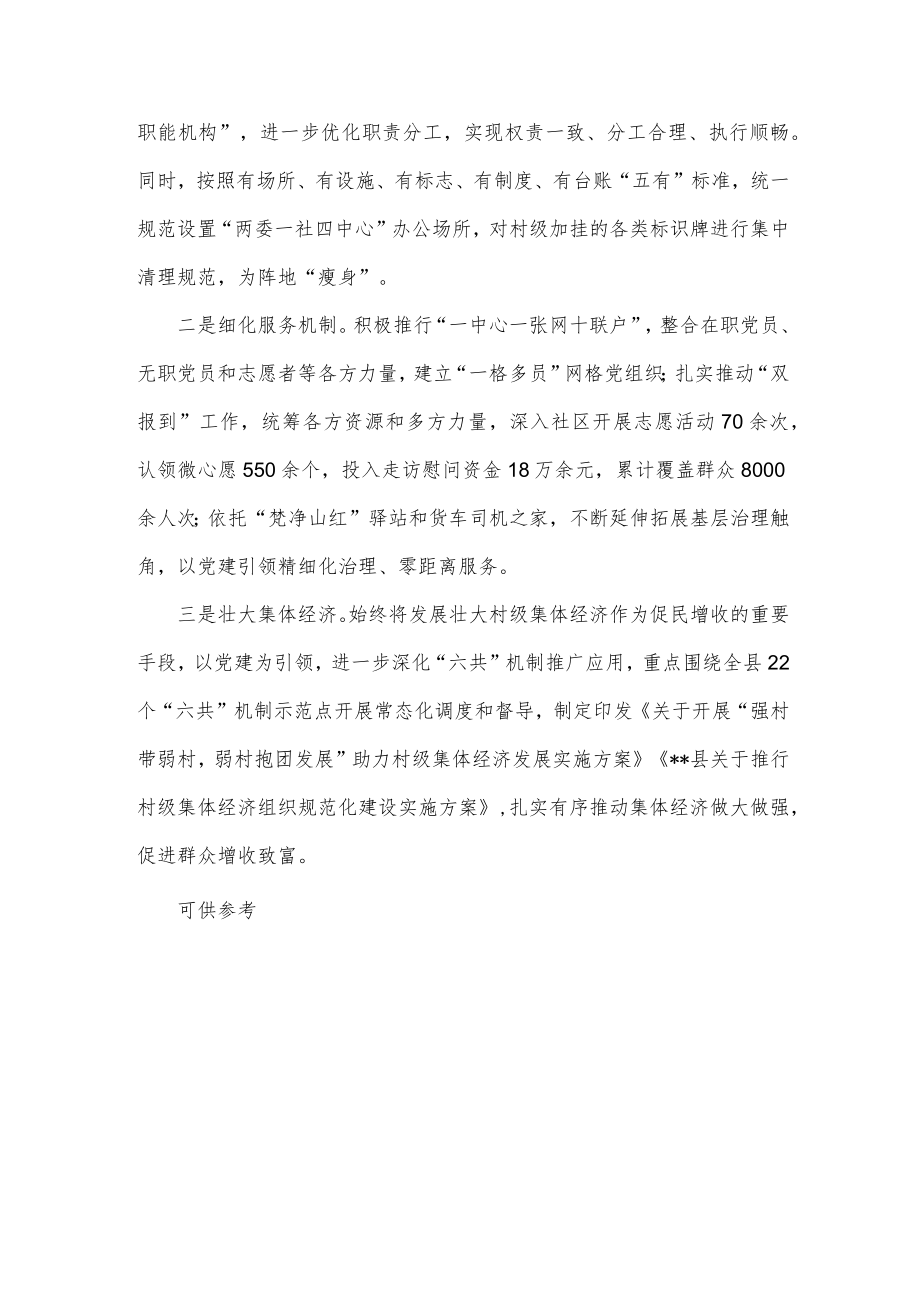 职能机构”，进一步优化职责分工，实现权责一致、分工合理、执行顺畅。同时，按照有场所、有设施、有标志、有制度、有台账“五有”标准，统一规范设置“两委一社四中心”办公场所，对村级加挂的各类标识牌进行集中清理规范，为阵地“瘦身”。

二是细化服务机制。积极推行“一中心一张网十联户”，整合在职党员、无职党员和志愿者等各方力量，建立“一格多员”网格党组织;扎实推动“双报到”工作，统筹各方资源和多方力量，深入社区开展志愿活动70余次，认领微心愿550余个，投入走访慰问资金18万余元，累计覆盖群众8000余人次;依托“梵净山红”驿站和货车司机之家，不断延伸拓展基层治理触角，以党建引领精细化治理、零距离服务。

三是壮大集体经济。始终将发展壮大村级集体经济作为促民增收的重要手段，以党建为引领，进一步深化“六共”机制推广应用，重点围绕全县22个“六共”机制示范点开展常态化调度和督导，制定印发《关于开展“强村带弱村，弱村抱团发展”助力村级集体经济发展实施方案》《**县关于推行村级集体经济组织规范化建设实施方案》，扎实有序推动集体经济做大做强，促进群众增收致富。

可供参考